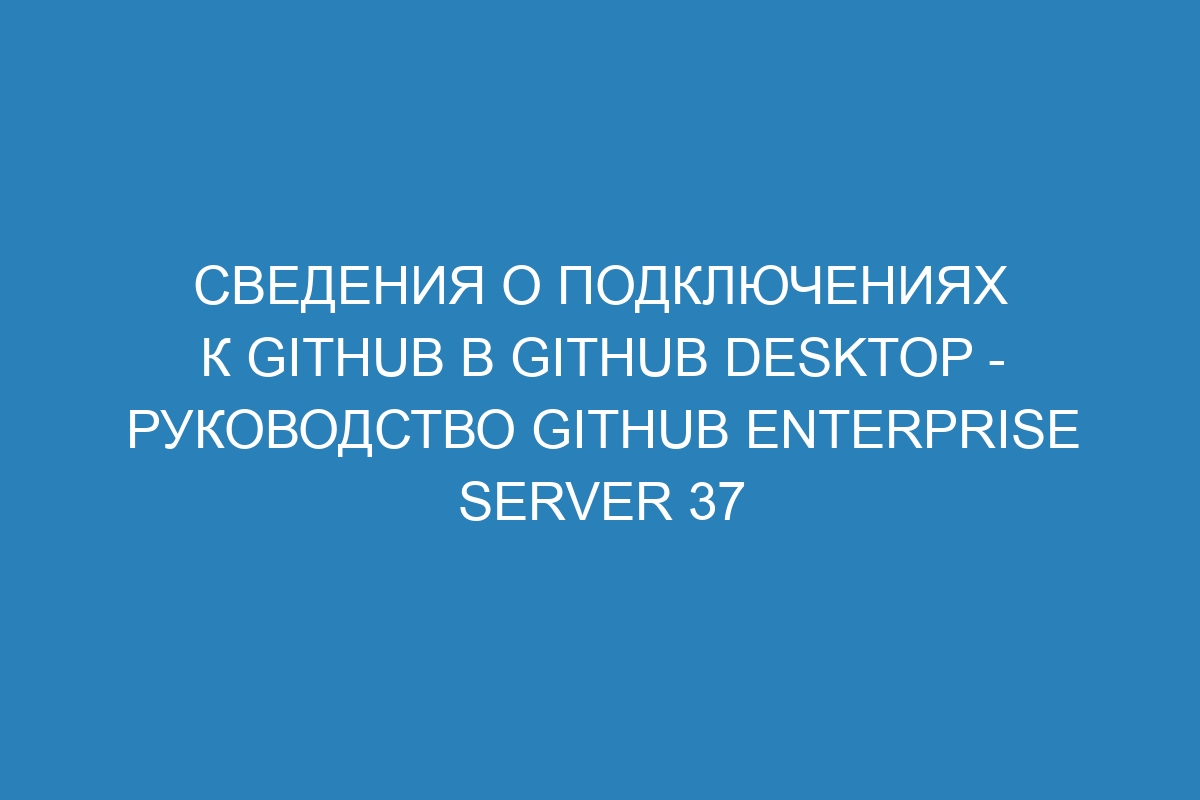 СВЕДЕНИЯ О ПОДКЛЮЧЕНИЯХ К GITHUB В GITHUB DESKTOP - РУКОВОДСТВО GITHUB ENTERPRISE SERVER 37